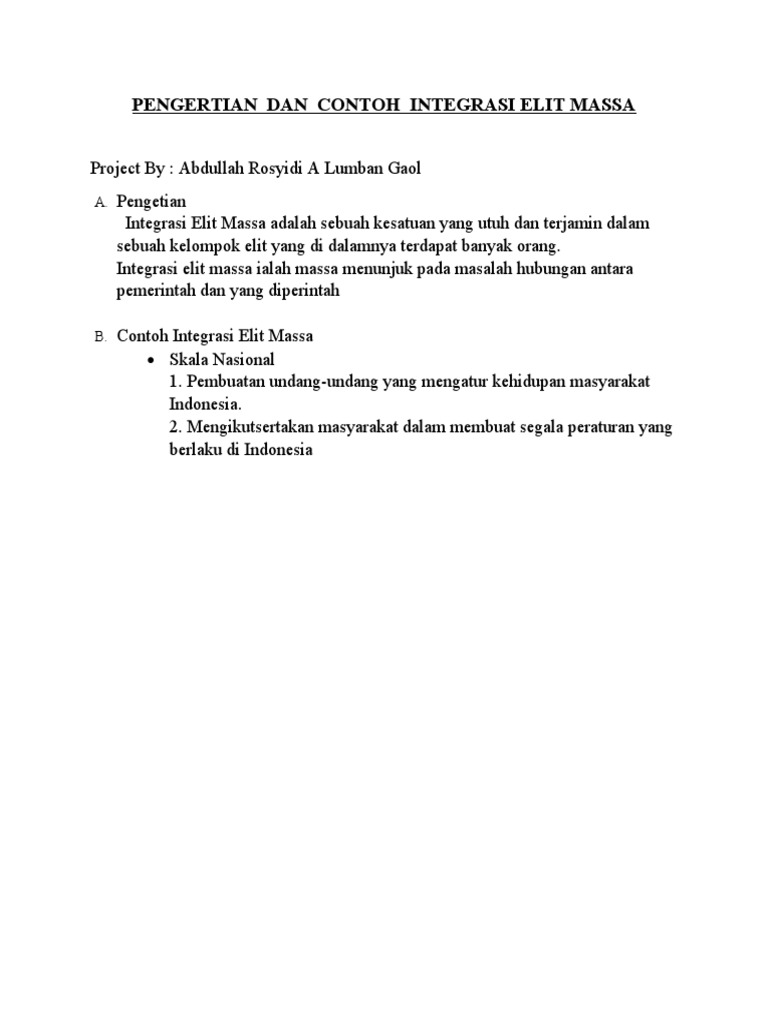 PENGERTIAN DAN CONTOH INTEGRASI ELIT MASSA

Project By : Abdullah Rosyidi A Lumban Gaol

A. Pengetian
Integrasi Elit Massa adalah sebuah kesatuan yang utuh dan terjamin dalam sebuah kelompok elit yang di dalamnya terdapat banyak orang.
Integrasi elit massa ialah massa menunjuk pada masalah hubungan antara pemerintah dan yang diperintah

B. Contoh Integrasi Elit Massa
• Skala Nasional
1. Pembuatan undang-undang yang mengatur kehidupan masyarakat Indonesia.
2. Mengikutsertakan masyarakat dalam membuat segala peraturan yang berlaku di Indonesia